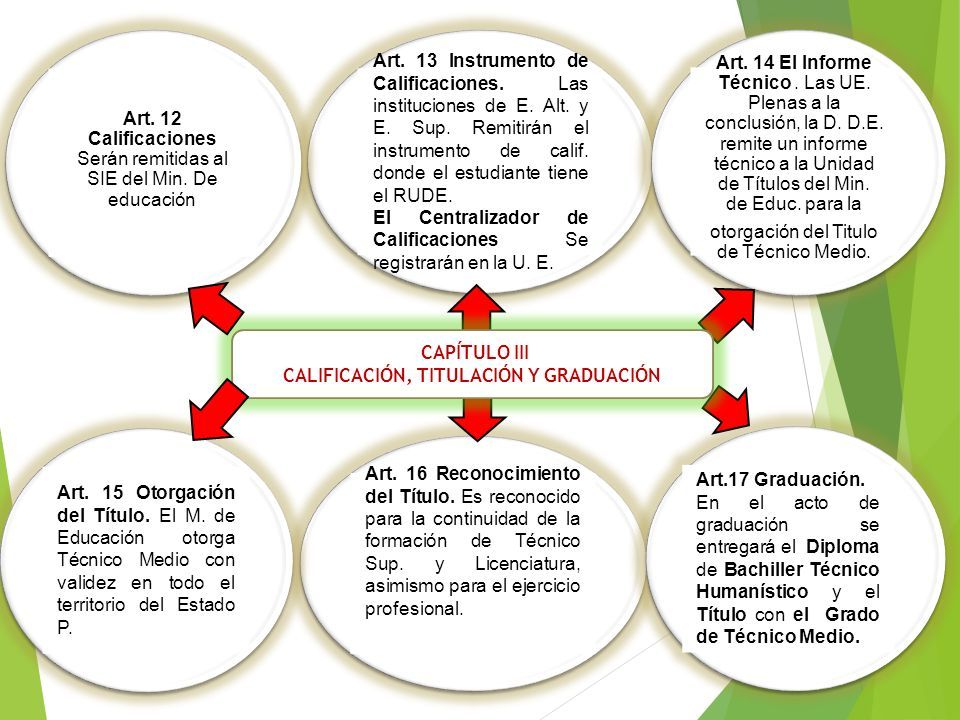 Art. 12 Calificaciones Serán remitidas al SIE del Min. De educación

Art. 13 Instrumento de Calificaciones. Las instituciones de E. Alt. y E. Sup. Remitirán el instrumento de calif. donde el estudiante tiene el RUDE.
El Centralizador de Calificaciones Se registrarán en la U. E.

Art. 14 El Informe Técnico . Las UE. Plenas a la conclusión, la D. D.E. remite un informe técnico a la Unidad de Títulos del Min. de Educ. para la otorgación del Titulo de Técnico Medio.

CAPÍTULO III
CALIFICACIÓN, TITULACIÓN Y GRADUACIÓN

Art. 15 Otorgación del Título. El M. de Educación otorga Técnico Medio con validez en todo el territorio del Estado P.

Art. 16 Reconocimiento del Título. Es reconocido para la continuidad de la formación de Técnico Sup. y Licenciatura, asimismo para el ejercicio profesional.

Art.17 Graduación. En el acto de graduación se entregará el Diploma de Bachiller Técnico Humanístico y el Título con el Grado de Técnico Medio.